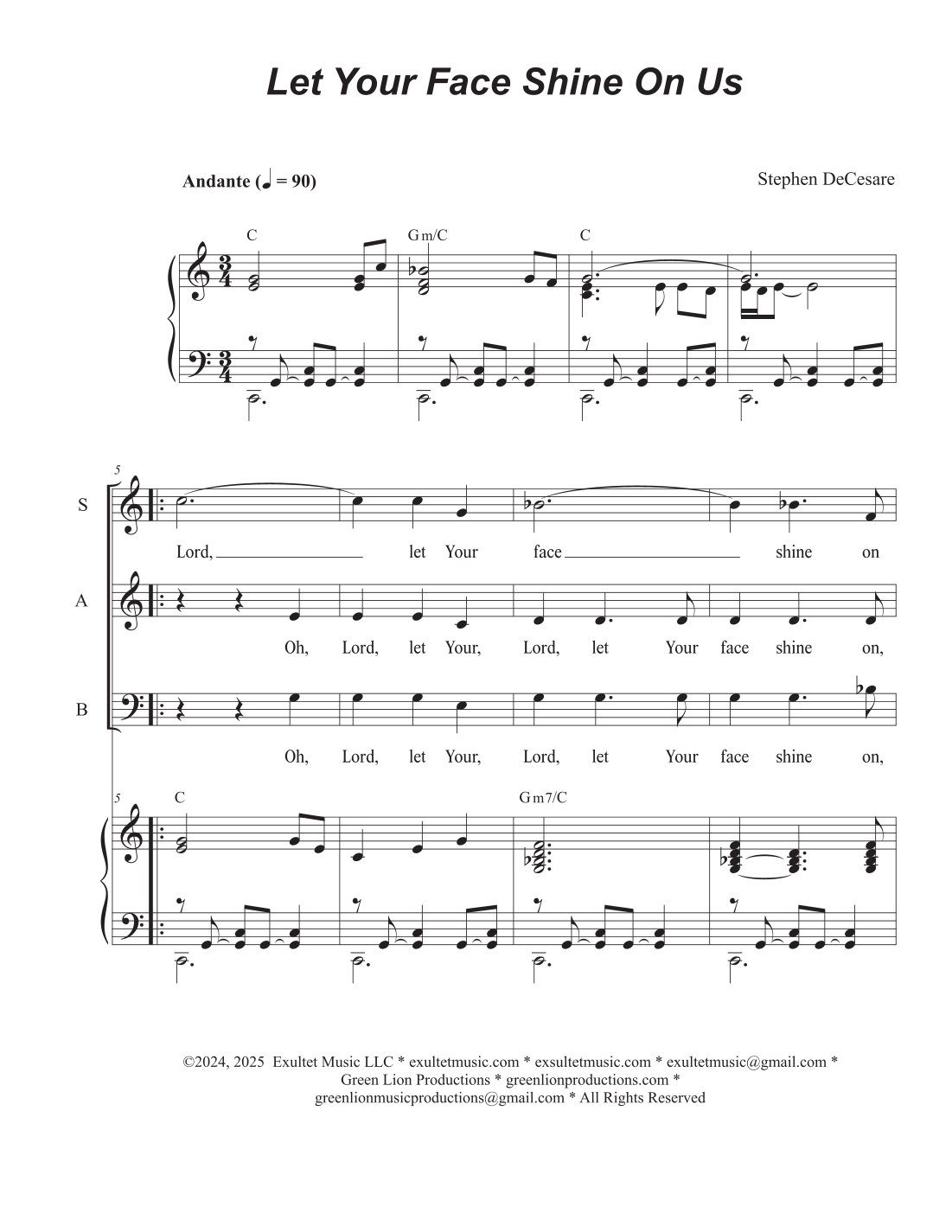 Let Your Face Shine On Us

Andante (♩ = 90)

Stephen DeCesare

C

Gm/C

C

5

S

Lord, let Your face shine on

A

Oh, Lord, let Your, Lord, let Your face shine on,

B

Oh, Lord, let Your, Lord, let Your face shine on,

5

C

Gm7/C

©2024, 2025 Exultet Music LLC * exultetmusic.com * exsultetmusic.com * exultetmusic@gmail.com * Green Lion Productions * greenlionproductions.com * greenlionmusicproductions@gmail.com * All Rights Reserved